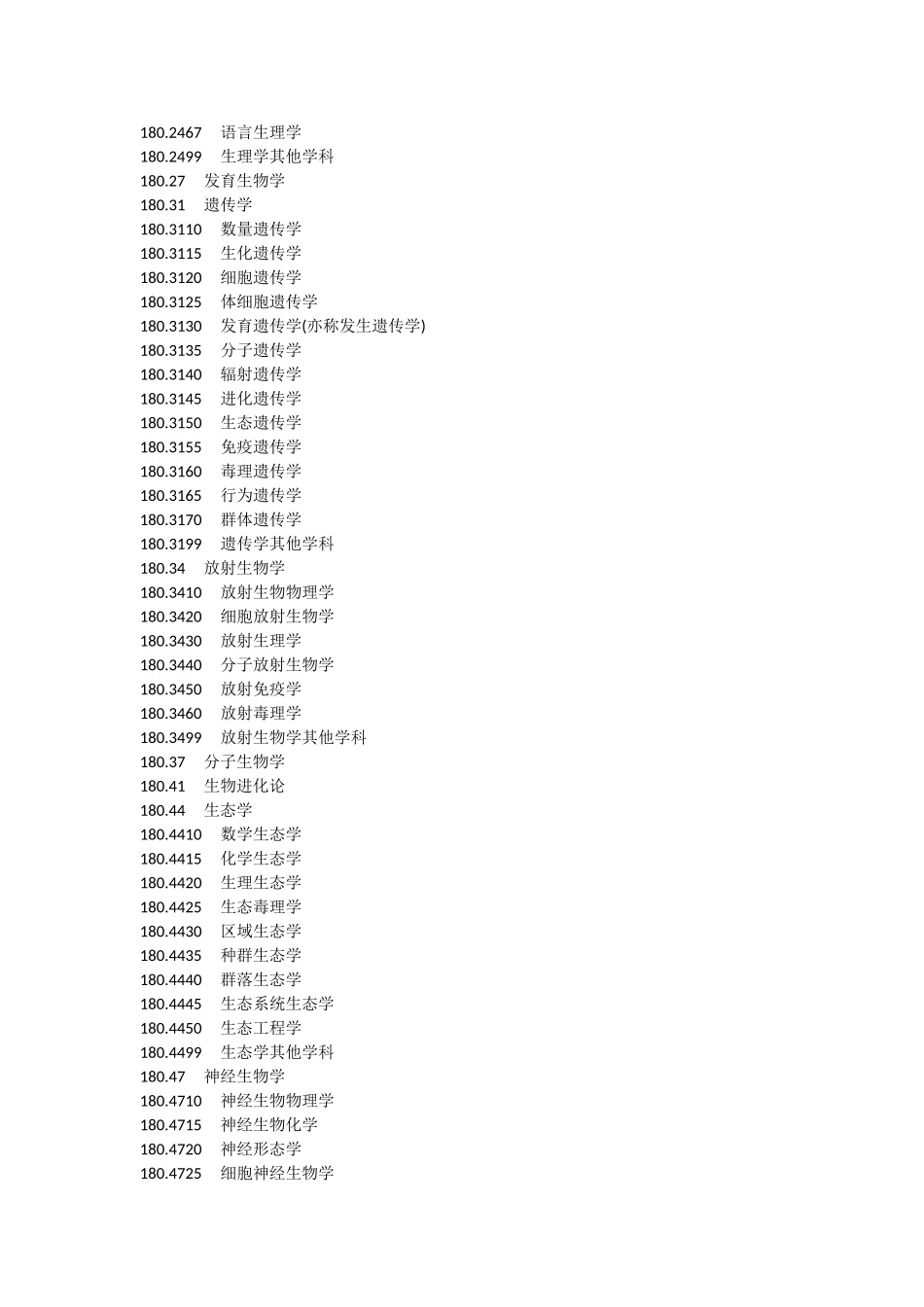 180.2467 语言生理学
180.2499 生理学其他学科
180.27 发育生物学
180.31 遗传学
180.3110 数量遗传学
180.3115 生化遗传学
180.3120 细胞遗传学
180.3125 体细胞遗传学
180.3130 发育遗传学(亦称发生遗传学)
180.3135 分子遗传学
180.3140 辐射遗传学
180.3145 进化遗传学
180.3150 生态遗传学
180.3155 免疫遗传学
180.3160 毒理遗传学
180.3165 行为遗传学
180.3170 群体遗传学
180.3199 遗传学其他学科
180.34 放射生物学
180.3410 放射生物物理学
180.3420 细胞放射生物学
180.3430 放射生理学
180.3440 分子放射生物学
180.3450 放射免疫学
180.3460 放射毒理学
180.3499 放射生物学其他学科
180.37 分子生物学
180.41 生物进化论
180.44 生态学
180.4410 数学生态学
180.4415 化学生态学
180.4420 生理生态学
180.4425 生态毒理学
180.4430 区域生态学
180.4435 种群生态学
180.4440 群落生态学
180.4445 生态系统生态学
180.4450 生态工程学
180.4499 生态学其他学科
180.47 神经生物学
180.4710 神经生物物理学
180.4715 神经生物化学
180.4720 神经形态学
180.4725 细胞神经生物学